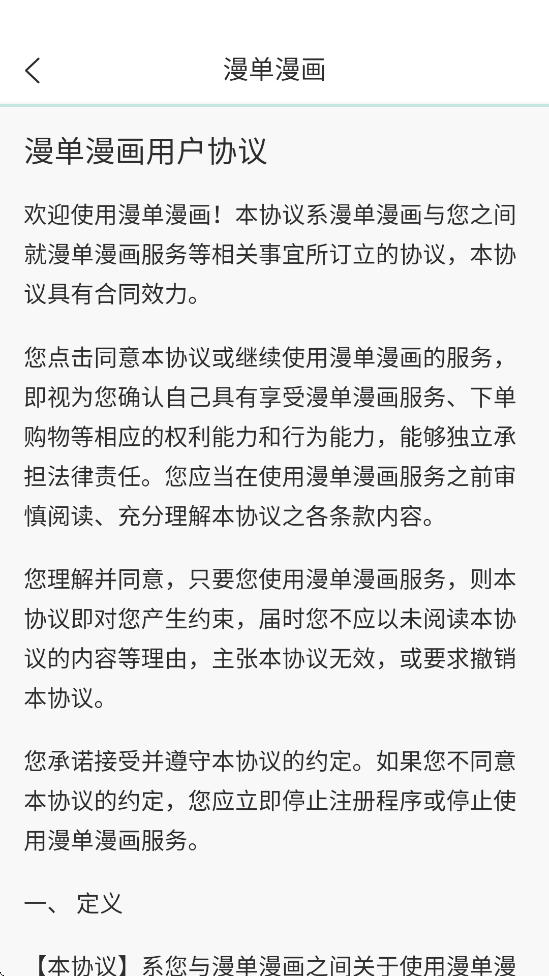 漫单漫画

漫单漫画用户协议

欢迎使用漫单漫画！本协议系漫单漫画与您之间就漫单漫画服务等相关事宜所订立的协议，本协议具有合同效力。

您点击同意本协议或继续使用漫单漫画的服务，即视为您确认自己具有享受漫单漫画服务、下单购物等相应的权利能力和行为能力，能够独立承担法律责任。您应当在使用漫单漫画服务之前审慎阅读、充分理解本协议之各条款内容。

您理解并同意，只要您使用漫单漫画服务，则本协议即对您产生约束，届时您不应以未阅读本协议的内容等理由，主张本协议无效，或要求撤销本协议。

您承诺接受并遵守本协议的约定。如果您不同意本协议的约定，您应立即停止注册程序或停止使用漫单漫画服务。

一、 定义

【本协议】系您与漫单漫画之间关于使用漫单漫